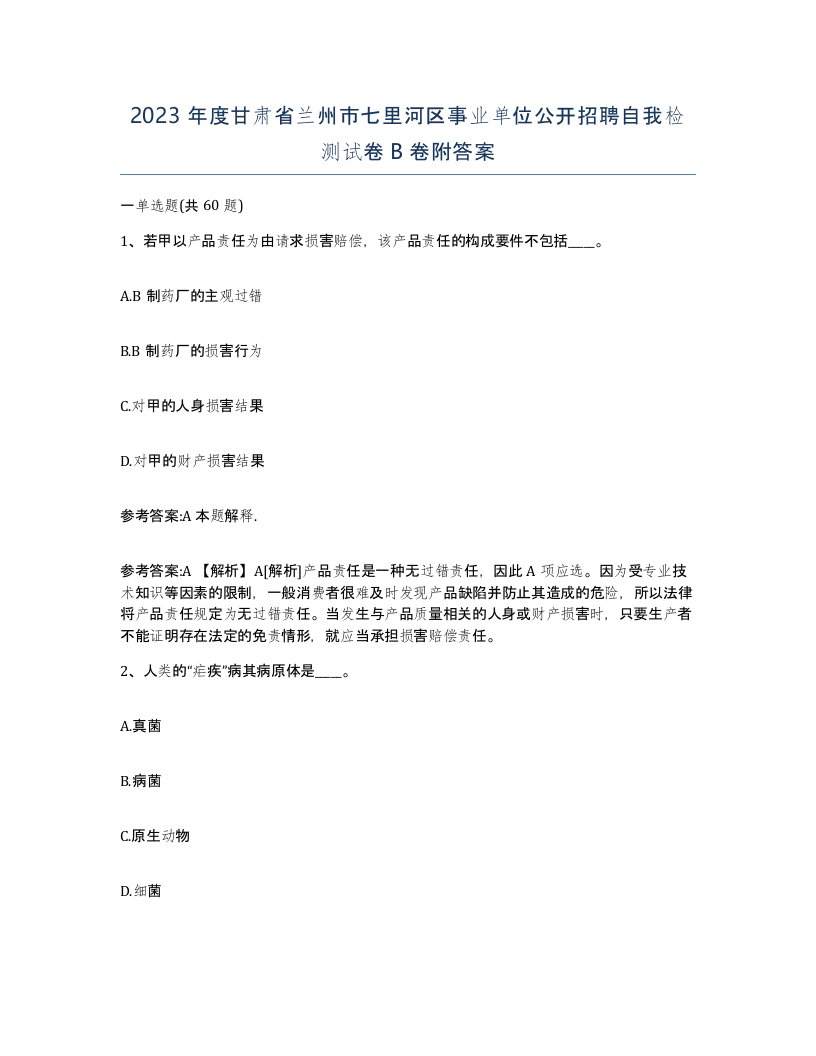 2023 年度甘肃省兰州市七里河区事业单位公开招聘自我检测试卷 B 卷附答案

一单选题(共 60 题)

1、若甲以产品责任为由请求损害赔偿，该产品责任的构成要件不包括____。

A.B 制药厂的主观过错

B.B 制药厂的损害行为

C.对甲的人身损害结果

D.对甲的财产损害结果

参考答案:A 本题解释.

参考答案:A 【解析】A[解析]产品责任是一种无过错责任，因此 A 项应选。因为受专业技术知识等因素的限制，一般消费者很难及时发现产品缺陷并防止其造成的危险，所以法律将产品责任规定为无过错责任。当发生与产品质量相关的人身或财产损害时，只要生产者不能证明存在法定的免责情形，就应当承担损害赔偿责任。

2、人类的“疟疾”病其病原体是____。

A.真菌

B.病菌

C.原生动物

D.细菌